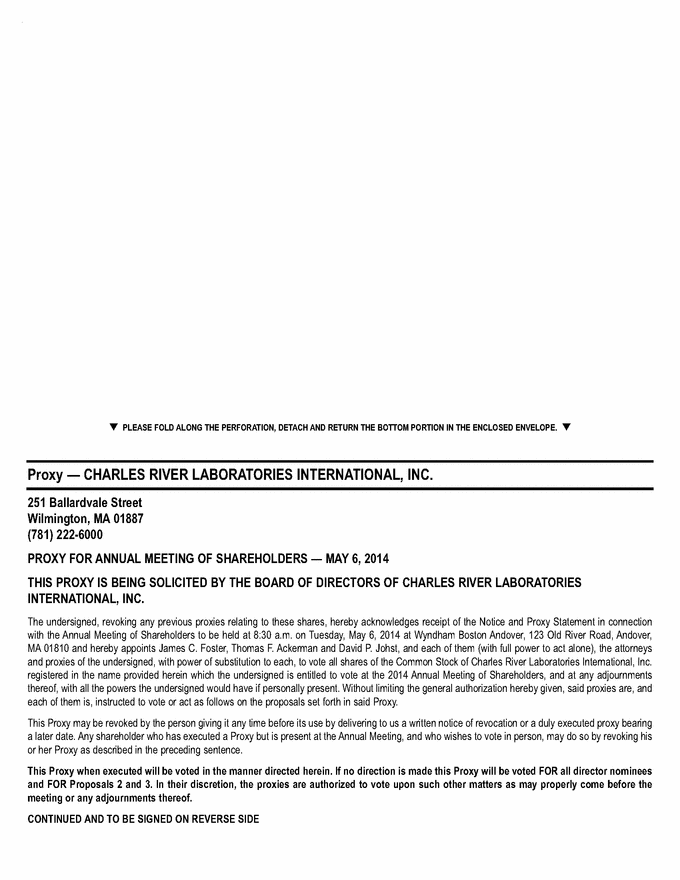 ▼ PLEASE FOLD ALONG THE PERFORATION, DETACH AND RETURN THE BOTTOM PORTION IN THE ENCLOSED ENVELOPE. ▼

Proxy — CHARLES RIVER LABORATORIES INTERNATIONAL, INC.

251 Ballardvale Street
Wilmington, MA 01887
(781) 222-6000

PROXY FOR ANNUAL MEETING OF SHAREHOLDERS — MAY 6, 2014

THIS PROXY IS BEING SOLICITED BY THE BOARD OF DIRECTORS OF CHARLES RIVER LABORATORIES INTERNATIONAL, INC.

The undersigned, revoking any previous proxies relating to these shares, hereby acknowledges receipt of the Notice and Proxy Statement in connection with the Annual Meeting of Shareholders to be held at 8:30 a.m. on Tuesday, May 6, 2014 at Wyndham Boston Andover, 123 Old River Road, Andover, MA 01810 and hereby appoints James C. Foster, Thomas F. Ackerman and David P. Johst, and each of them (with full power to act alone), the attorneys and proxies of the undersigned, with power of substitution to each, to vote all shares of the Common Stock of Charles River Laboratories International, Inc. registered in the name provided herein which the undersigned is entitled to vote at the 2014 Annual Meeting of Shareholders, and at any adjournments thereof, with all the powers the undersigned would have if personally present. Without limiting the general authorization hereby given, said proxies are, and each of them is, instructed to vote or act as follows on the proposals set forth in said Proxy.

This Proxy may be revoked by the person giving it any time before its use by delivering to us a written notice of revocation or a duly executed proxy bearing a later date. Any shareholder who has executed a Proxy but is present at the Annual Meeting, and who wishes to vote in person, may do so by revoking his or her Proxy as described in the preceding sentence.

This Proxy when executed will be voted in the manner directed herein. If no direction is made this Proxy will be voted FOR all director nominees and FOR Proposals 2 and 3. In their discretion, the proxies are authorized to vote upon such other matters as may properly come before the meeting or any adjournments thereof.

CONTINUED AND TO BE SIGNED ON REVERSE SIDE